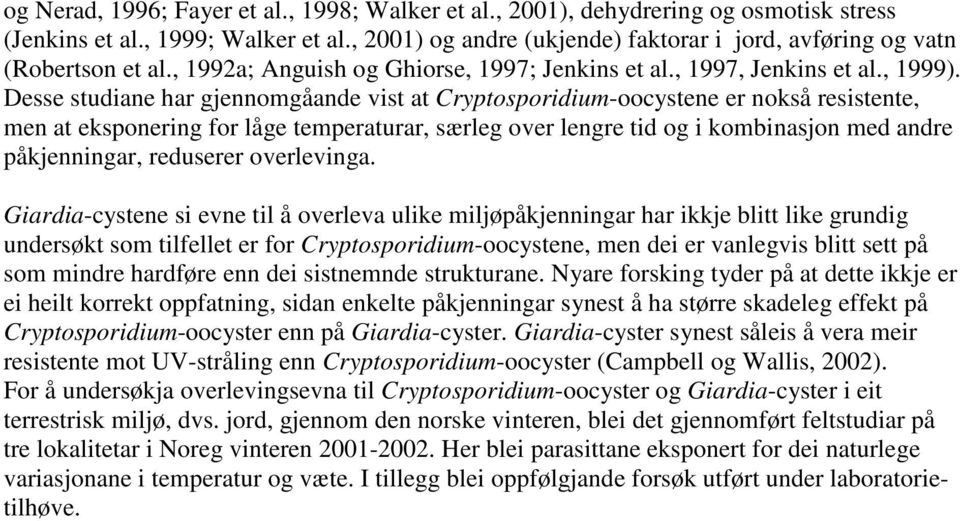 og Nerad, 1996; Fayer et al., 1998; Walker et al., 2001), dehydrering og osmotisk stress (Jenkins et al., 1999; Walker et al., 2001) og andre (ukjende) faktorar i jord, avføring og vatn (Robertson et al., 1992a; Anguish og Ghiorse, 1997; Jenkins et al., 1997, Jenkins et al., 1999). Desse studiane har gjennomgåande vist at Cryptosporidium-oocystene er nokså resistente, men at eksponering for låge temperaturar, særleg over lengre tid og i kombinasjon med andre påkjenningar, reduserer overlevinga.

Giardia-cystene si evne til å overleva ulike miljøpåkjenningar har ikkje blitt like grundig undersøkt som tilfellet er for Cryptosporidium-oocystene, men dei er vanlegvis blitt sett på som mindre hardføre enn dei sistnemnde strukturane. Nyare forsking tyder på at dette ikkje er ei heilt korrekt oppfatning, sidan enkelte påkjenningar synest å ha større skadeleg effekt på Cryptosporidium-oocyster enn på Giardia-cyster. Giardia-cyster synest såleis å vera meir resistente mot UV-stråling enn Cryptosporidium-oocyster (Campbell og Wallis, 2002).
For å undersøkja overlevingsevna til Cryptosporidium-oocyster og Giardia-cyster i eit terrestrisk miljø, dvs. jord, gjennom den norske vinteren, blei det gjennomført feltstudiar på tre lokalitetar i Noreg vinteren 2001-2002. Her blei parasittane eksponert for dei naturlege variasjonane i temperatur og væte. I tillegg blei oppfølgjande forsøk utført under laboratorietilhøve.